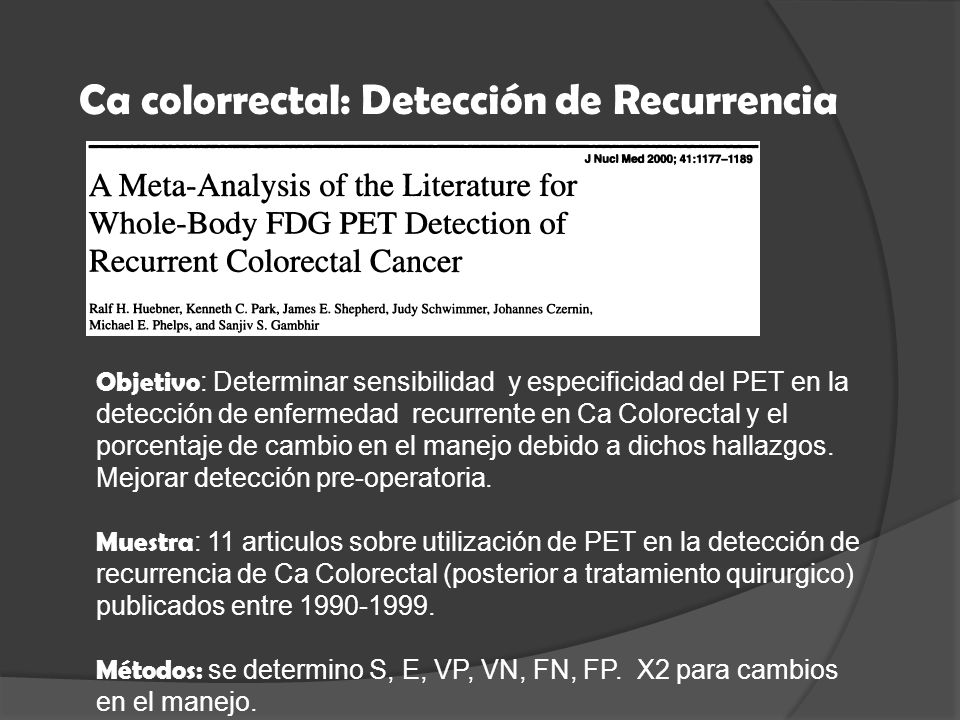 Ca colorrectal: Detección de Recurrencia

J Nucl Med 2000; 41:1177–1189

A Meta-Analysis of the Literature for Whole-Body FDG PET Detection of Recurrent Colorectal Cancer

Ralf H. Huebner, Kenneth C. Park, James E. Shepherd, Judy Schwimmer, Johannes Czernin, Michael E. Phelps, and Sanjiv S. Gambhir

Objetivo: Determinar sensibilidad y especificidad del PET en la detección de enfermedad recurrente en Ca Colorectal y el porcentaje de cambio en el manejo debido a dichos hallazgos. Mejorar detección pre-operatoria.

Muestra: 11 articulos sobre utilización de PET en la detección de recurrencia de Ca Colorectal (posterior a tratamiento quirurgico) publicados entre 1990-1999.

Métodos: se determino S, E, VP, VN, FN, FP. X2 para cambios en el manejo.